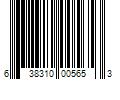 6 38310 00565 3